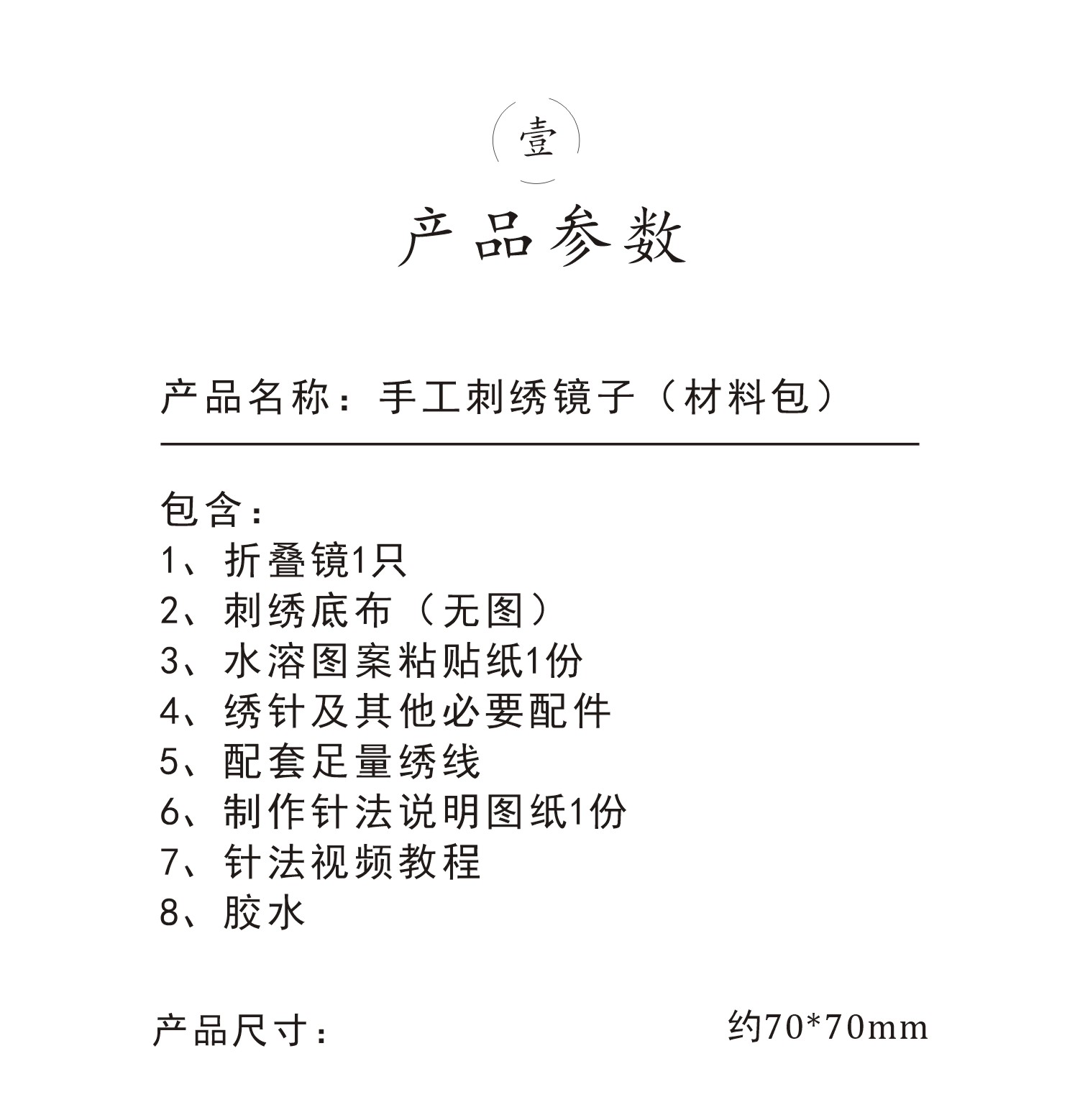 壹

产品参数

产品名称：手工刺绣镜子（材料包）

包含：
1、折叠镜1只
2、刺绣底布（无图）
3、水溶图案粘贴纸1份
4、绣针及其他必要配件
5、配套足量绣线
6、制作针法说明图纸1份
7、针法视频教程
8、胶水

产品尺寸： 约70*70mm